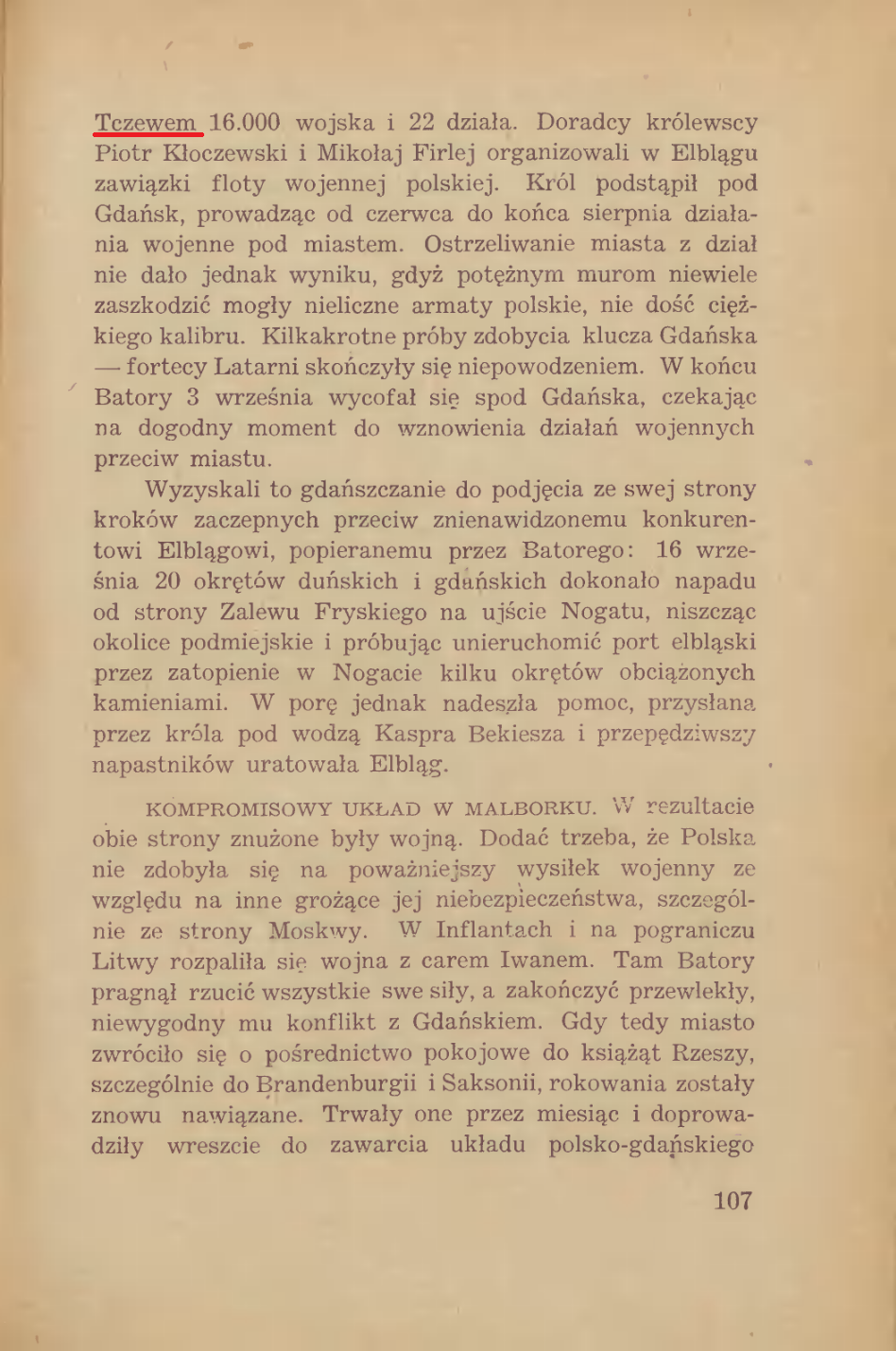 Tczewem 16.000 wojska i 22 działa. Doradcy królewscy Piotr Kłoczewski i Mikołaj Firlej organizowali w Elblągu zawiązki floty wojennej polskiej. Król podstąpił pod Gdańsk, prowadząc od czerwca do końca sierpnia działania wojenne pod miastem. Ostrzeliwanie miasta z dział nie dało jednak wyniku, gdyż potężnym murom niewiele zaszkodzić mogły nieliczne armaty polskie, nie dość ciężkiego kalibru. Kilkakrotne próby zdobycia klucza Gdańska — fortecy Latarni skończyły się niepowodzeniem. W końcu Batory 3 września wycofał się spod Gdańska, czekając na dogodny moment do wznowienia działań wojennych przeciw miastu.

Wyzyskali to gdańszczanie do podjęcia ze swej strony kroków zaczepnych przeciw znienawidzonemu konkurentowi Elblągowi, popieranemu przez Batorego: 16 września 20 okrętów duńskich i gdańskich dokonało napadu od strony Zalewu Fryskiego na ujście Nogatu, niszcząc okolice podmiejskie i próbując unieruchomić port elbląski przez zatopienie w Nogacie kilku okrętów obciążonych kamieniami. W porę jednak nadeszła pomoc, przysłana przez króla pod wodzą Kaspra Bekiesza i przepędziwszy napastników uratowała Elbląg.

KOMPROMISOWY UKŁAD W MALBORKU. W rezultacie obie strony znużone były wojną. Dodać trzeba, że Polska nie zdobyła się na poważniejszy wysiłek wojenny ze względu na inne grożące jej niebezpieczeństwa, szczególnie ze strony Moskwy. W Inflantach i na pograniczu Litwy rozpaliła się wojna z carem Iwanem. Tam Batory pragnął rzucić wszystkie swe siły, a zakończyć przewlekły, niewygodny mu konflikt z Gdańskiem. Gdy tedy miasto zwróciło się o pośrednictwo pokojowe do książąt Rzeszy, szczególnie do Brandenburgii i Saksonii, rokowania zostały znowu nawiązane. Trwały one przez miesiąc i doprowadziły wreszcie do zawarcia układu polsko-gdańskiego

107